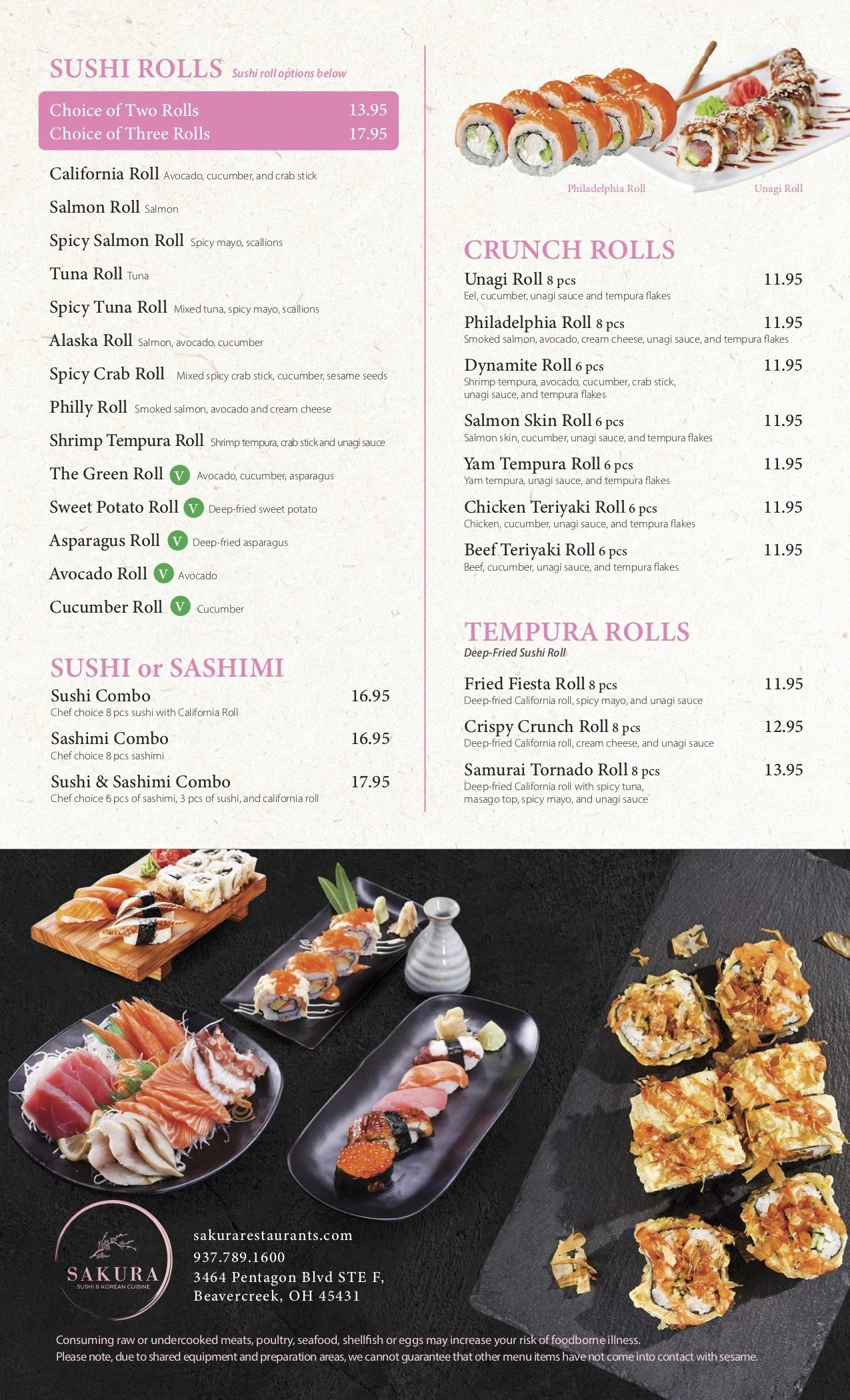 SUSHI ROLLS Sushi roll options below

Choice of Two Rolls 13.95
Choice of Three Rolls 17.95

California Roll Avocado, cucumber, and crab stick
Salmon Roll Salmon
Spicy Salmon Roll Spicy mayo, scallions
Tuna Roll Tuna
Spicy Tuna Roll Mixed tuna, spicy mayo, scallions
Alaska Roll Salmon, avocado, cucumber
Spicy Crab Roll Mixed spicy crab stick, cucumber, sesame seeds
Philly Roll Smoked salmon, avocado and cream cheese
Shrimp Tempura Roll Shrimp tempura, crab stick and unagi sauce
The Green Roll V Avocado, cucumber, asparagus
Sweet Potato Roll V Deep-fried sweet potato
Asparagus Roll V Deep-fried asparagus
Avocado Roll V Avocado
Cucumber Roll V Cucumber

SUSHI or SASHIMI
Sushi Combo 16.95
Chef choice 8 pcs sushi with California Roll
Sashimi Combo 16.95
Chef choice 8 pcs sashimi
Sushi & Sashimi Combo 17.95
Chef choice 6 pcs of sashimi, 3 pcs of sushi, and california roll

Philadelphia Roll
Unagi Roll

CRUNCH ROLLS
Unagi Roll 8 pcs 11.95
Eel, cucumber, unagi sauce and tempura flakes
Philadelphia Roll 8 pcs 11.95
Smoked salmon, avocado, cream cheese, unagi sauce, and tempura flakes
Dynamite Roll 6 pcs 11.95
Shrimp tempura, avocado, cucumber, crab stick, unagi sauce, and tempura flakes
Salmon Skin Roll 6 pcs 11.95
Salmon skin, cucumber, unagi sauce, and tempura flakes
Yam Tempura Roll 6 pcs 11.95
Yam tempura, unagi sauce, and tempura flakes
Chicken Teriyaki Roll 6 pcs 11.95
Chicken, cucumber, unagi sauce, and tempura flakes
Beef Teriyaki Roll 6 pcs 11.95
Beef, cucumber, unagi sauce, and tempura flakes

TEMPURA ROLLS
Deep-Fried Sushi Roll
Fried Fiesta Roll 8 pcs 11.95
Deep-fried California roll, spicy mayo, and unagi sauce
Crispy Crunch Roll 8 pcs 12.95
Deep-fried California roll, cream cheese, and unagi sauce
Samurai Tornado Roll 8 pcs 13.95
Deep-fried California roll with spicy tuna, masago top, spicy mayo, and unagi sauce

SAKURA
SUSHI & KOREAN CUISINE

sakurarestaurants.com
937.789.1600
3464 Pentagon Blvd STE F,
Beavercreek, OH 45431

Consuming raw or undercooked meats, poultry, seafood, shellfish or eggs may increase your risk of foodborne illness.
Please note, due to shared equipment and preparation areas, we cannot guarantee that other menu items have not come into contact with sesame.